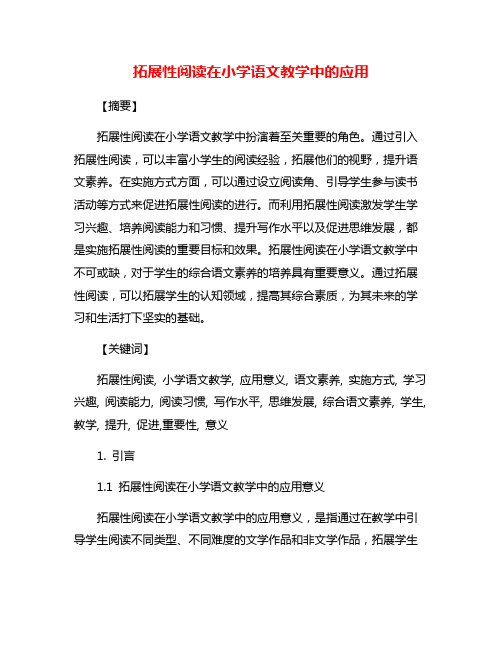 拓展性阅读在小学语文教学中的应用

【摘要】

拓展性阅读在小学语文教学中扮演着至关重要的角色。通过引入拓展性阅读，可以丰富小学生的阅读经验，拓展他们的视野，提升语文素养。在实施方式方面，可以通过设立阅读角、引导学生参与读书活动等方式来促进拓展性阅读的进行。而利用拓展性阅读激发学生学习兴趣、培养阅读能力和习惯、提升写作水平以及促进思维发展，都是实施拓展性阅读的重要目标和效果。拓展性阅读在小学语文教学中不可或缺，对于学生的综合语文素养的培养具有重要意义。通过拓展性阅读，可以拓展学生的认知领域，提高其综合素质，为其未来的学习和生活打下坚实的基础。

【关键词】

拓展性阅读, 小学语文教学, 应用意义, 语文素养, 实施方式, 学习兴趣, 阅读能力, 阅读习惯, 写作水平, 思维发展, 综合语文素养, 学生, 教学, 提升, 促进,重要性, 意义

1. 引言

1.1 拓展性阅读在小学语文教学中的应用意义

拓展性阅读在小学语文教学中的应用意义，是指通过在教学中引导学生阅读不同类型、不同难度的文学作品和非文学作品，拓展学生